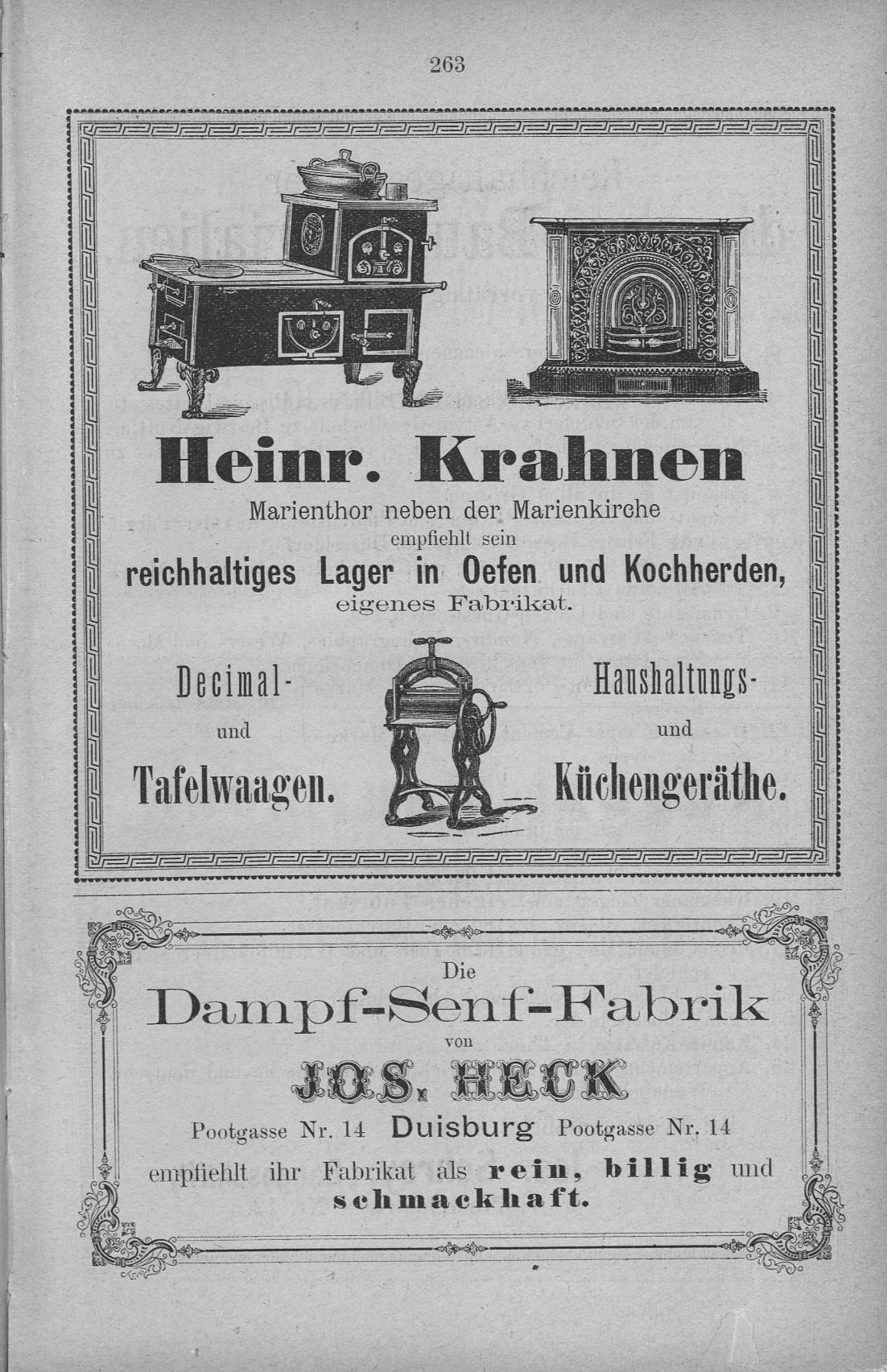 263

Heinr. Krahnen

Marienthor neben der Marienkirche empfiehlt sein

reichhaltiges Lager in Oefen und Kochherden,

eigenes Fabrikat.

Decimal- und Tafelwaagen.

Haushaltungs- und Küchengeräthe.

Die

Dampf-Senf-Fabrik

von

JOS. HECK

Pootgasse Nr. 14 Duisburg Pootgasse Nr. 14

empfiehlt ihr Fabrikat als rein, billig und schmackhaft.